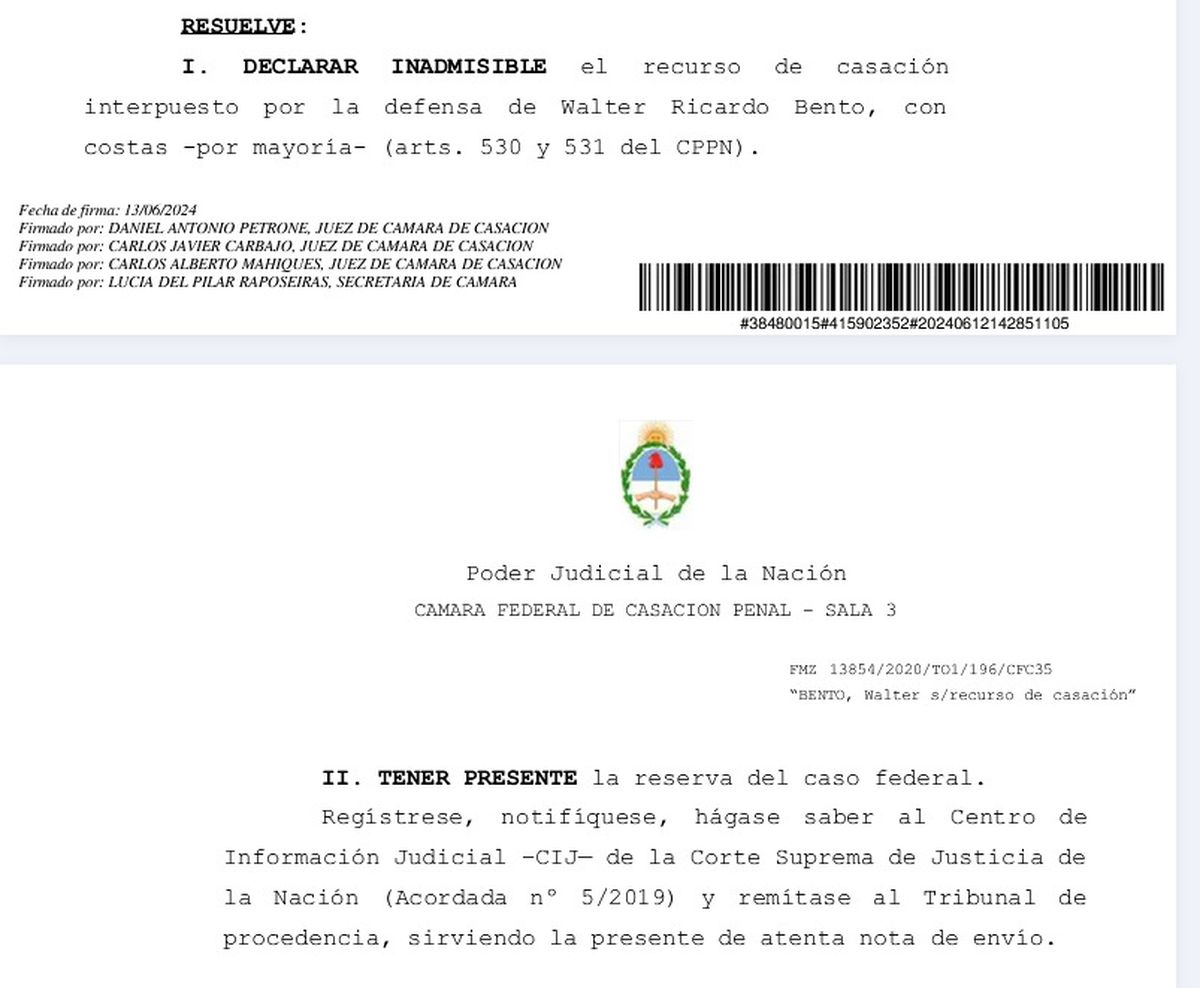 RESUELVE:

I. DECLARAR INADMISIBLE el recurso de casación interpuesto por la defensa de Walter Ricardo Bento, con costas -por mayoría- (arts. 530 y 531 del CPPN).

Fecha de firma: 13/06/2024
Firmado por: DANIEL ANTONIO PETRONE, JUEZ DE CAMARA DE CASACION
Firmado por: CARLOS JAVIER CARBAJO, JUEZ DE CAMARA DE CASACION
Firmado por: CARLOS ALBERTO MAHIQUES, JUEZ DE CAMARA DE CASACION
Firmado por: LUCIA DEL PILAR RAPOSEIRAS, SECRETARIA DE CAMARA

#38480015#415902352#20240612142851105

Poder Judicial de la Nación
CAMARA FEDERAL DE CASACION PENAL - SALA 3

FMZ 13854/2020/TO1/196/CFC35
"BENTO, Walter s/recurso de casación"

II. TENER PRESENTE la reserva del caso federal.

Regístrese, notifíquese, hágase saber al Centro de Información Judicial —CIJ— de la Corte Suprema de Justicia de la Nación (Acordada n° 5/2019) y remítase al Tribunal de procedencia, sirviendo la presente de atenta nota de envío.